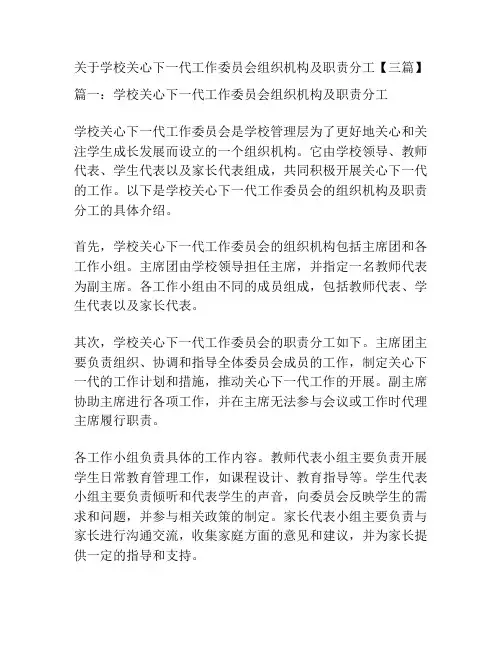 关于学校关心下一代工作委员会组织机构及职责分工【三篇】

篇一：学校关心下一代工作委员会组织机构及职责分工

学校关心下一代工作委员会是学校管理层为了更好地关心和关注学生成长发展而设立的一个组织机构。它由学校领导、教师代表、学生代表以及家长代表组成，共同积极开展关心下一代的工作。以下是学校关心下一代工作委员会的组织机构及职责分工的具体介绍。

首先，学校关心下一代工作委员会的组织机构包括主席团和各工作小组。主席团由学校领导担任主席，并指定一名教师代表为副主席。各工作小组由不同的成员组成，包括教师代表、学生代表以及家长代表。

其次，学校关心下一代工作委员会的职责分工如下。主席团主要负责组织、协调和指导全体委员会成员的工作，制定关心下一代的工作计划和措施，推动关心下一代工作的开展。副主席协助主席进行各项工作，并在主席无法参与会议或工作时代理主席履行职责。

各工作小组负责具体的工作内容。教师代表小组主要负责开展学生日常教育管理工作，如课程设计、教育指导等。学生代表小组主要负责倾听和代表学生的声音，向委员会反映学生的需求和问题，并参与相关政策的制定。家长代表小组主要负责与家长进行沟通交流，收集家庭方面的意见和建议，并为家长提供一定的指导和支持。